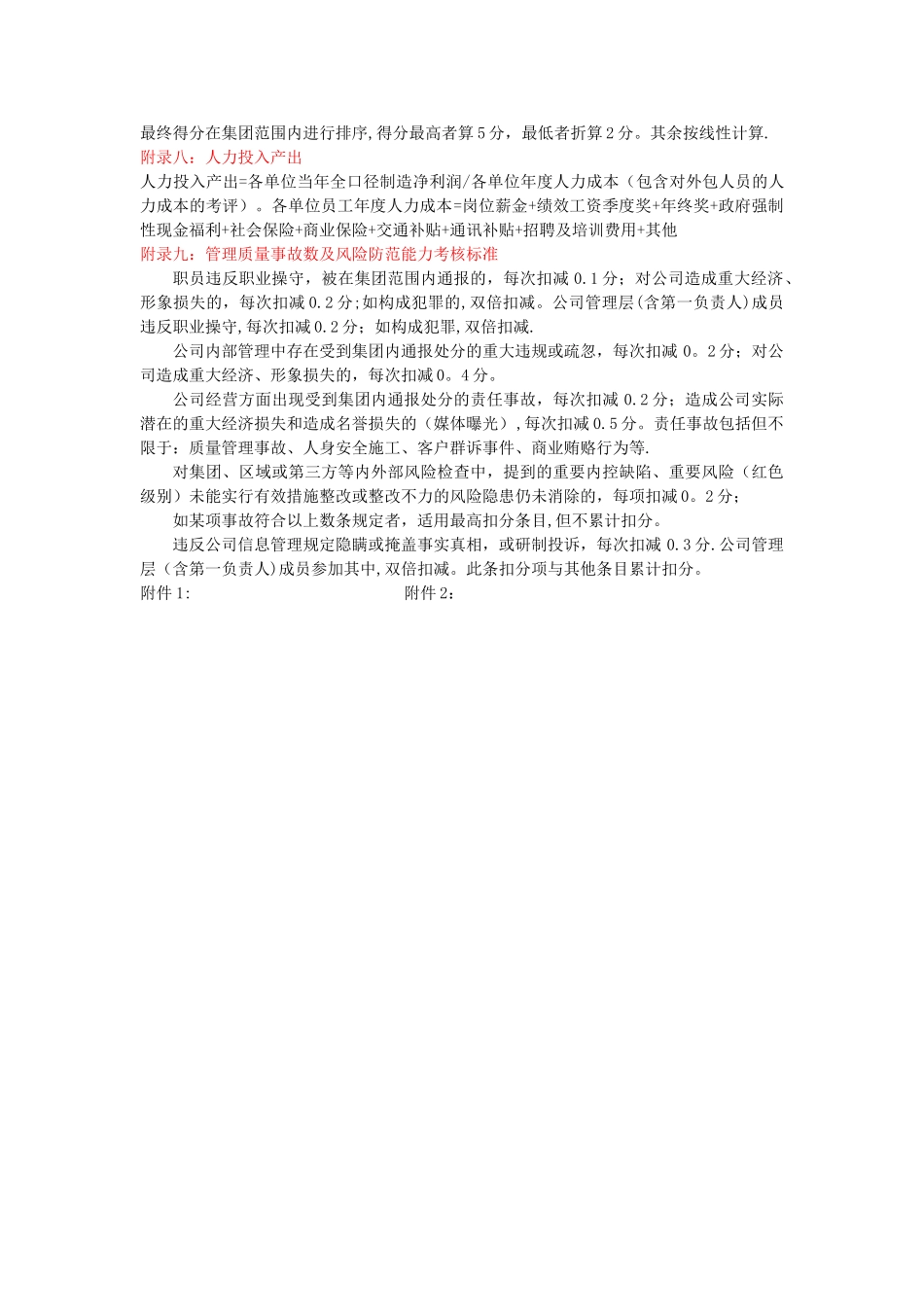 最终得分在集团范围内进行排序,得分最高者算5分，最低者折算2分。其余按线性计算.

附录八：人力投入产出

人力投入产出=各单位当年全口径制造净利润/各单位年度人力成本（包含对外包人员的人力成本的考评）。各单位员工年度人力成本=岗位薪金+绩效工资季度奖+年终奖+政府强制性现金福利+社会保险+商业保险+交通补贴+通讯补贴+招聘及培训费用+其他

附录九：管理质量事故数及风险防范能力考核标准

职员违反职业操守，被在集团范围内通报的，每次扣减0.1分；对公司造成重大经济、形象损失的，每次扣减0.2分;如构成犯罪的，双倍扣减。公司管理层(含第一负责人)成员违反职业操守,每次扣减0.2分；如构成犯罪,双倍扣减.

公司内部管理中存在受到集团内通报处分的重大违规或疏忽，每次扣减0。2分；对公司造成重大经济、形象损失的，每次扣减0。4分。

公司经营方面出现受到集团内通报处分的责任事故，每次扣减0.2分；造成公司实际潜在的重大经济损失和造成名誉损失的（媒体曝光）,每次扣减0.5分。责任事故包括但不限于：质量管理事故、人身安全施工、客户群诉事件、商业贿赂行为等.

对集团、区域或第三方等内外部风险检查中，提到的重要内控缺陷、重要风险（红色级别）未能实行有效措施整改或整改不力的风险隐患仍未消除的，每项扣减0。2分；

如某项事故符合以上数条规定者，适用最高扣分条目,但不累计扣分。

违反公司信息管理规定隐瞒或掩盖事实真相，或研制投诉，每次扣减0.3分.公司管理层（含第一负责人)成员参加其中,双倍扣减。此条扣分项与其他条目累计扣分。

附件1:

附件2: